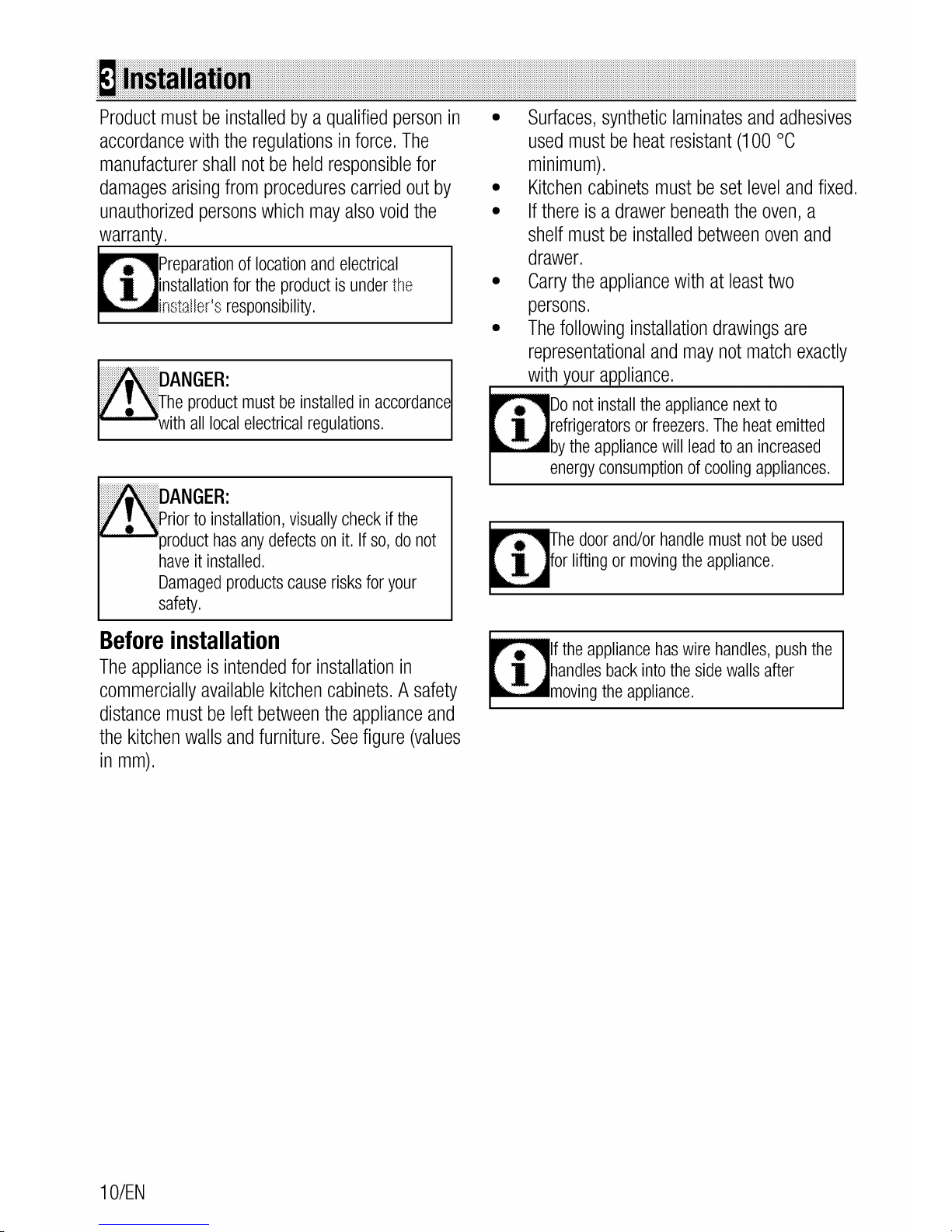 3 Installation

Product must be installed by a qualified person in accordance with the regulations in force. The manufacturer shall not be held responsible for damages arising from procedures carried out by unauthorized persons which may also void the warranty.

Preparation of location and electrical installation for the product is under the installer's responsibility.

DANGER:
The product must be installed in accordance with all local electrical regulations.

DANGER:
Prior to installation, visually check if the product has any defects on it. If so, do not have it installed.
Damaged products cause risks for your safety.

Before installation

The appliance is intended for installation in commercially available kitchen cabinets. A safety distance must be left between the appliance and the kitchen walls and furniture. See figure (values in mm).

• Surfaces, synthetic laminates and adhesives used must be heat resistant (100 °C minimum).
• Kitchen cabinets must be set level and fixed.
• If there is a drawer beneath the oven, a shelf must be installed between oven and drawer.
• Carry the appliance with at least two persons.
• The following installation drawings are representational and may not match exactly with your appliance.

Do not install the appliance next to refrigerators or freezers. The heat emitted by the appliance will lead to an increased energy consumption of cooling appliances.

The door and/or handle must not be used for lifting or moving the appliance.

If the appliance has wire handles, push the handles back into the side walls after moving the appliance.

10/EN